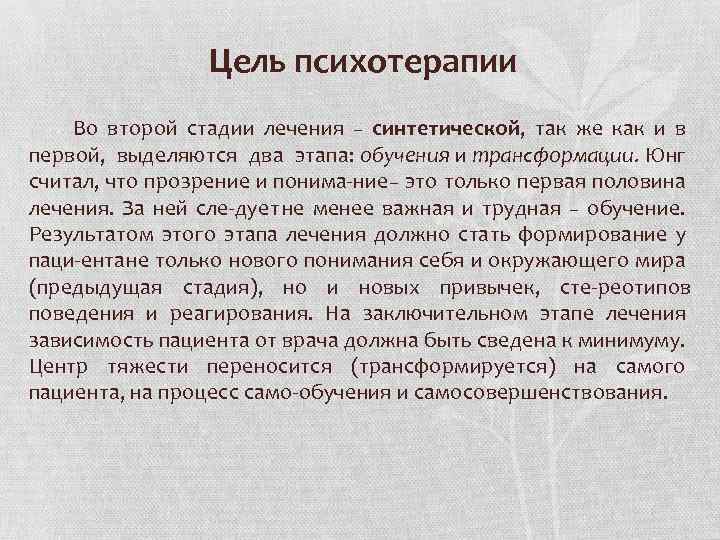 Цель психотерапии

Во второй стадии лечения – синтетической, так же как и в первой, выделяются два этапа: обучения и трансформации. Юнг считал, что прозрение и понима-ние– это только первая половина лечения. За ней сле-дуетне менее важная и трудная – обучение. Результатом этого этапа лечения должно стать формирование у паци-ентане только нового понимания себя и окружающего мира (предыдущая стадия), но и новых привычек, сте-реотипов поведения и реагирования. На заключительном этапе лечения зависимость пациента от врача должна быть сведена к минимуму. Центр тяжести переносится (трансформируется) на самого пациента, на процесс само-обучения и самосовершенствования.